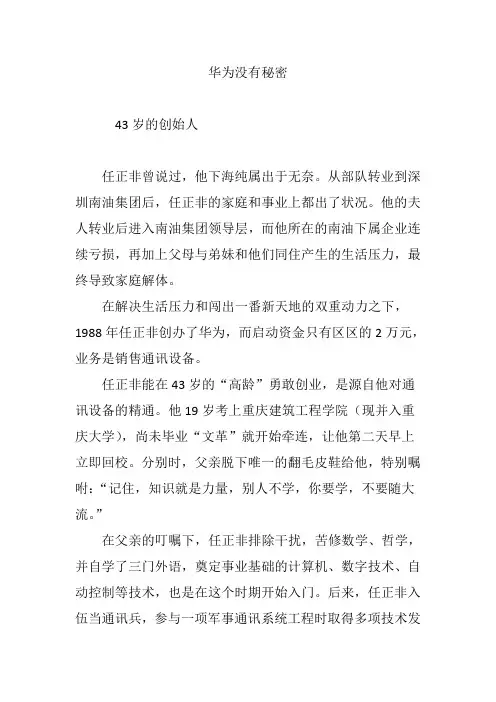 华为没有秘密

43 岁的创始人

任正非曾说过，他下海纯属出于无奈。从部队转业到深圳南油集团后，任正非的家庭和事业上都出了状况。他的夫人转业后进入南油集团领导层，而他所在的南油下属企业连续亏损，再加上父母与弟妹和他们同住产生的生活压力，最终导致家庭解体。

在解决生活压力和闯出一番新天地的双重动力之下，1988 年任正非创办了华为，而启动资金只有区区的 2 万元，业务是销售通讯设备。

任正非能在 43 岁的“高龄”勇敢创业，是源自他对通讯设备的精通。他 19 岁考上重庆建筑工程学院（现并入重庆大学），尚未毕业“文革”就开始牵连，让他第二天早上立即回校。分别时，父亲脱下唯一的翻毛皮鞋给他，特别嘱咐：“记住，知识就是力量，别人不学，你要学，不要随大流。”

在父亲的叮嘱下，任正非排除干扰，苦修数学、哲学，并自学了三门外语，奠定事业基础的计算机、数字技术、自动控制等技术，也是在这个时期开始入门。后来，任正非入伍当通讯兵，参与一项军事通讯系统工程时取得多项技术发